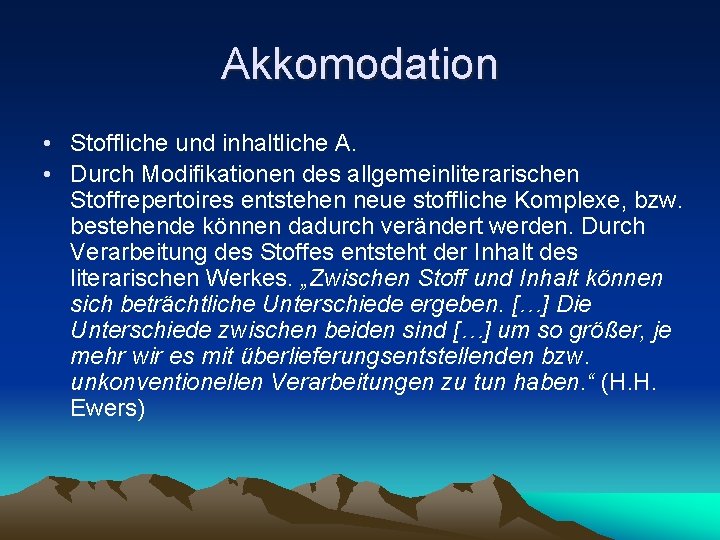 Akkomodation

• Stoffliche und inhaltliche A.
• Durch Modifikationen des allgemeinliterarischen Stoffrepertoires entstehen neue stoffliche Komplexe, bzw. bestehende können dadurch verändert werden. Durch Verarbeitung des Stoffes entsteht der Inhalt des literarischen Werkes. „Zwischen Stoff und Inhalt können sich beträchtliche Unterschiede ergeben. […] Die Unterschiede zwischen beiden sind […] um so größer, je mehr wir es mit überlieferungsentstellenden bzw. unkonventionellen Verarbeitungen zu tun haben.“ (H.H. Ewers)